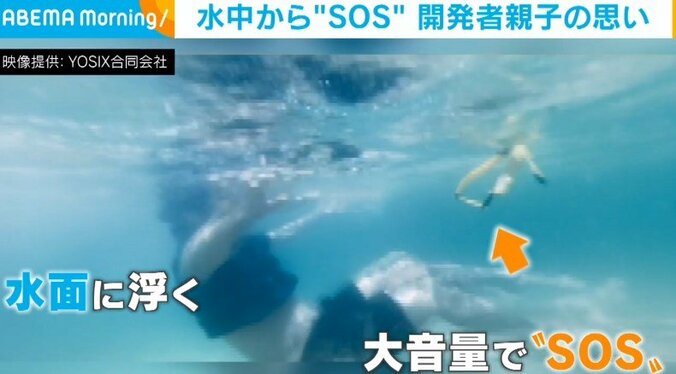 ABEMA Morning/

水中から"SOS" 開発者親子の思い

映像提供: YOSIX合同会社

水面に浮く

大音量で"SOS"